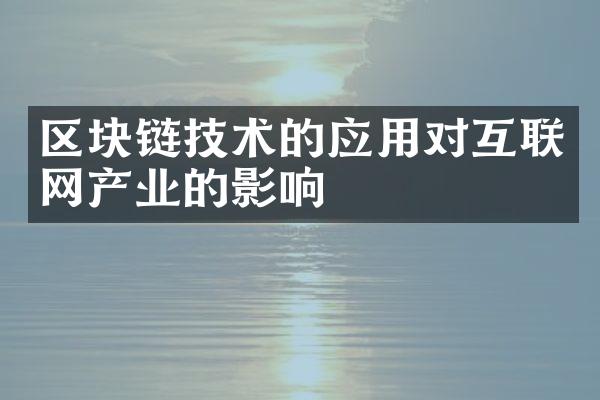 区块链技术的应用对互联网产业的影响